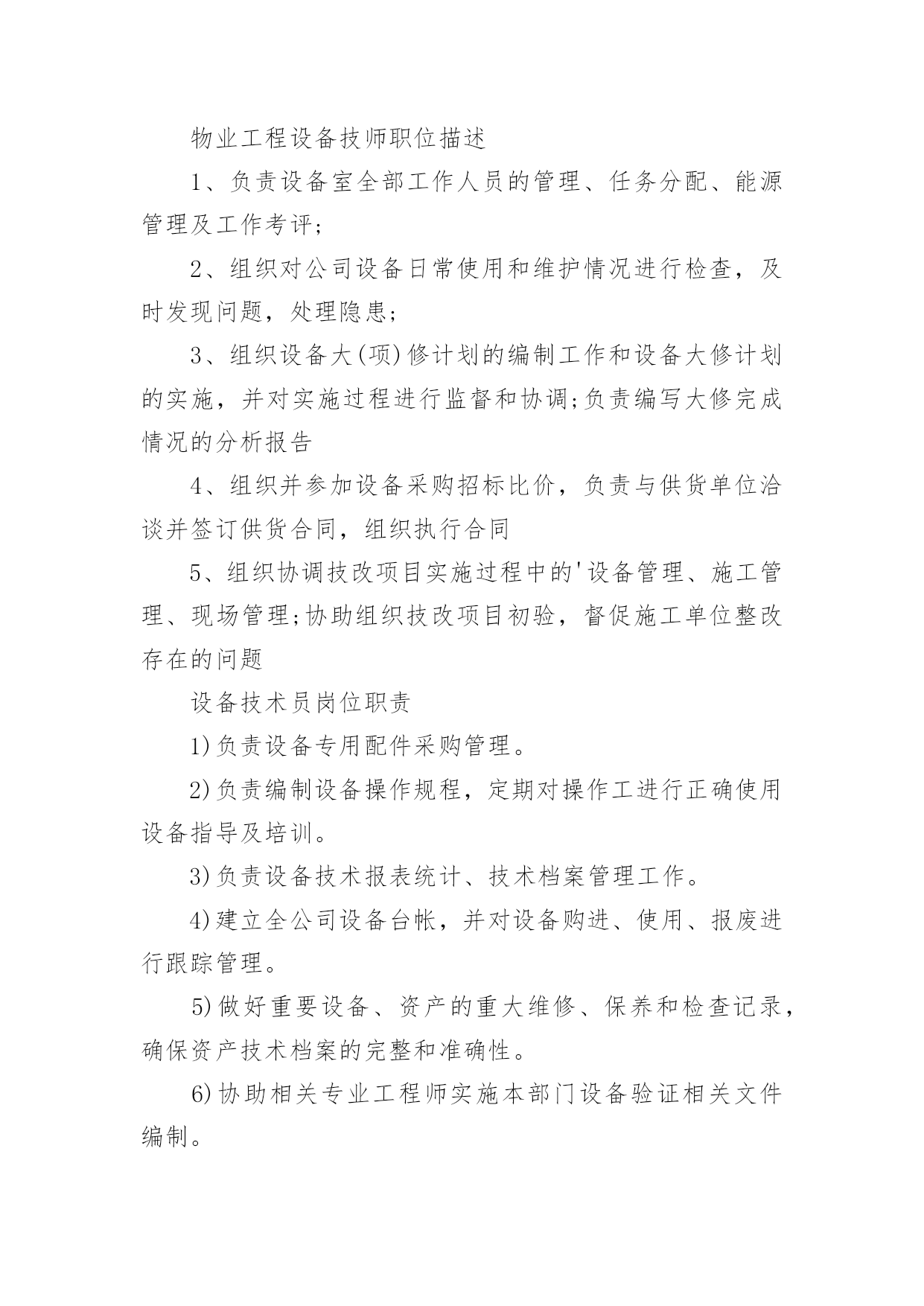 物业工程设备技师职位描述

1、负责设备室全部工作人员的管理、任务分配、能源管理及工作考评;

2、组织对公司设备日常使用和维护情况进行检查，及时发现问题，处理隐患;

3、组织设备大(项)修计划的编制工作和设备大修计划的实施，并对实施过程进行监督和协调;负责编写大修完成情况的分析报告

4、组织并参加设备采购招标比价，负责与供货单位洽谈并签订供货合同，组织执行合同

5、组织协调技改项目实施过程中的'设备管理、施工管理、现场管理;协助组织技改项目初验，督促施工单位整改存在的问题

设备技术员岗位职责

1)负责设备专用配件采购管理。

2)负责编制设备操作规程，定期对操作工进行正确使用设备指导及培训。

3)负责设备技术报表统计、技术档案管理工作。

4)建立全公司设备台帐，并对设备购进、使用、报废进行跟踪管理。

5)做好重要设备、资产的重大维修、保养和检查记录，确保资产技术档案的完整和准确性。

6)协助相关专业工程师实施本部门设备验证相关文件编制。